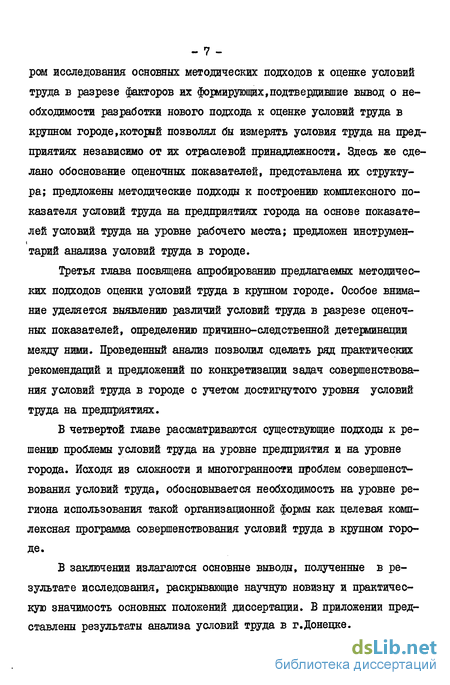 - 7 -

ром исследования основных методических подходов к оценке условий труда в разрезе факторов их формирующих,подтвердившие вывод о необходимости разработки нового подхода к оценке условий труда в крупном городе,который позволял бы измерять условия труда на предприятиях независимо от их отраслевой принадлежности. Здесь же сделано обоснование оценочных показателей, представлена их структура; предложены методические подходы к построению комплексного показателя условий труда на предприятиях города на основе показателей условий труда на уровне рабочего места; предложен инструментарий анализа условий труда в городе.

Третья глава посвящена апробированию предлагаемых методических подходов оценки условий труда в крупном городе. Особое внимание уделяется выявлению различий условий труда в разрезе оценочных показателей, определению причинно-следственной детерминации между ними. Проведенный анализ позволил сделать ряд практических рекомендаций и предложений по конкретизации задач совершенствования условий труда в городе с учетом достигнутого уровня условий труда на предприятиях.

В четвертой главе рассматриваются существующие подходы к решению проблемы условий труда на уровне предприятия и на уровне города. Исходя из сложности и многогранности проблем совершенствования условий труда, обосновывается необходимость на уровне региона использования такой организационной формы как целевая комплексная программа совершенствования условий труда в крупном городе.

В заключении излагаются основные выводы, полученные в результате исследования, раскрывающие научную новизну и практическую значимость основных положений диссертации. В приложении представлены результаты анализа условий труда в г.Донецке.

dsLib.net
библиотека диссертаций